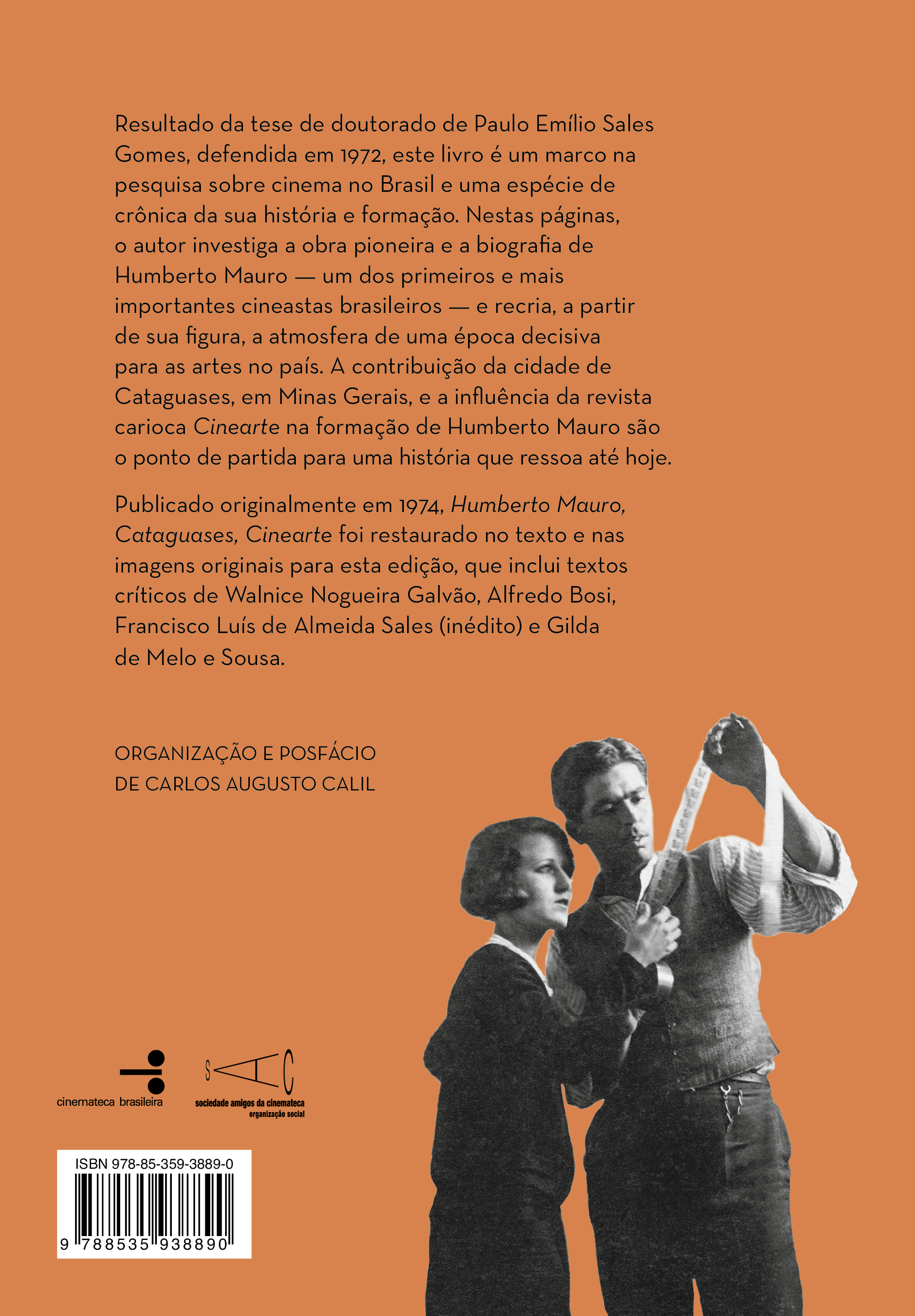 Resultado da tese de doutorado de Paulo Emílio Sales Gomes, defendida em 1972, este livro é um marco na pesquisa sobre cinema no Brasil e uma espécie de crônica da sua história e formação. Nestas páginas, o autor investiga a obra pioneira e a biografia de Humberto Mauro — um dos primeiros e mais importantes cineastas brasileiros — e recria, a partir de sua figura, a atmosfera de uma época decisiva para as artes no país. A contribuição da cidade de Cataguases, em Minas Gerais, e a influência da revista carioca Cinearte na formação de Humberto Mauro são o ponto de partida para uma história que ressoa até hoje.

Publicado originalmente em 1974, Humberto Mauro, Cataguases, Cinearte foi restaurado no texto e nas imagens originais para esta edição, que inclui textos críticos de Walnice Nogueira Galvão, Alfredo Bosi, Francisco Luís de Almeida Sales (inédito) e Gilda de Melo e Sousa.

ORGANIZAÇÃO E POSFÁCIO
DE CARLOS AUGUSTO CALIL

cinemateca brasileira

SAC
sociedade amigos da cinemateca
organização social

ISBN 978-85-359-3889-0
9 788535 938890